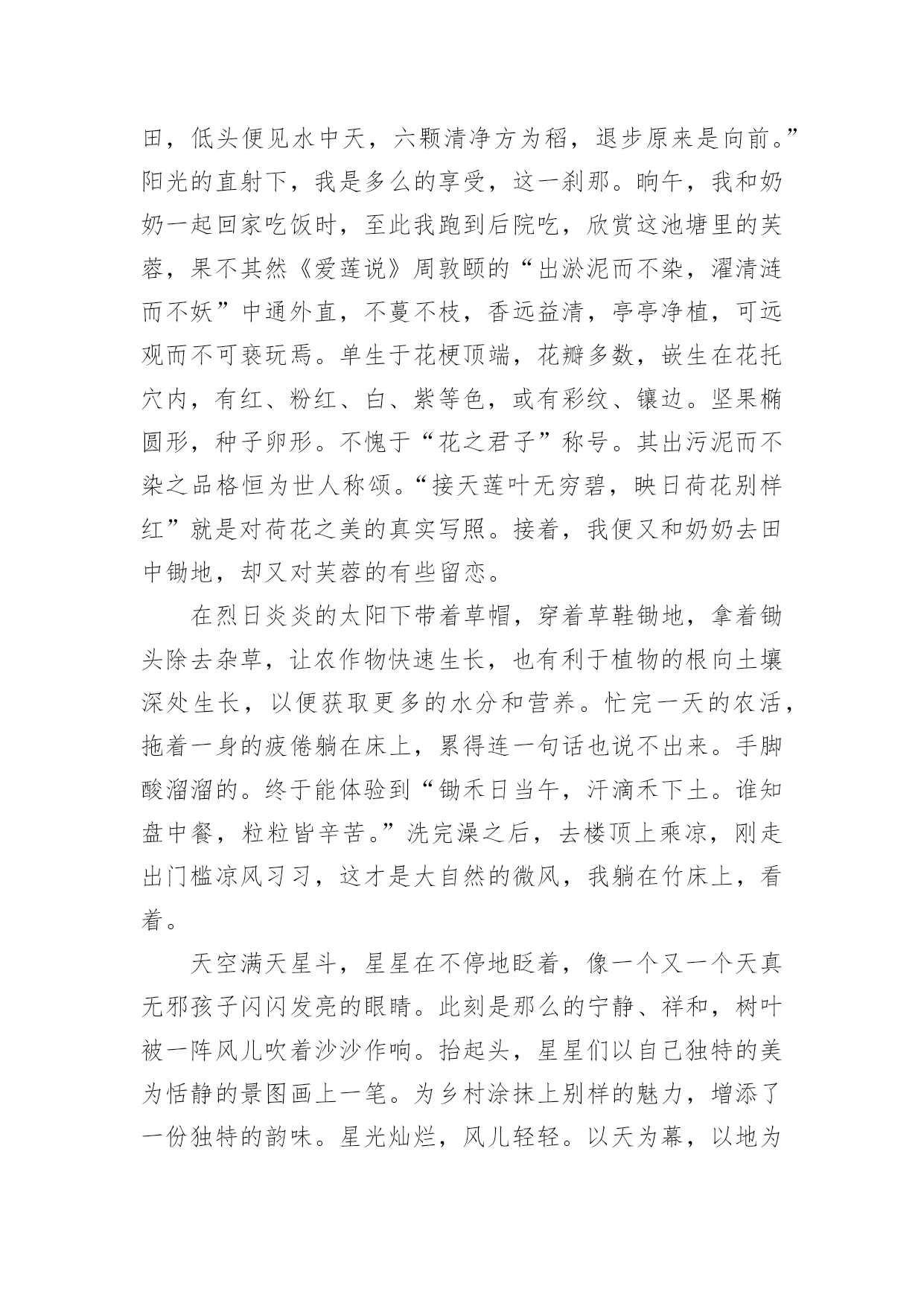 田，低头便见水中天，六颗清净方为稻，退步原来是向前。”阳光的直射下，我是多么的享受，这一刹那。晌午，我和奶奶一起回家吃饭时，至此我跑到后院吃，欣赏这池塘里的芙蓉，果不其然《爱莲说》周敦颐的“出淤泥而不染，濯清涟而不妖”中通外直，不蔓不枝，香远益清，亭亭净植，可远观而不可亵玩焉。单生于花梗顶端，花瓣多数，嵌生在花托穴内，有红、粉红、白、紫等色，或有彩纹、镶边。坚果椭圆形，种子卵形。不愧于“花之君子”称号。其出污泥而不染之品格恒为世人称颂。“接天莲叶无穷碧，映日荷花别样红”就是对荷花之美的真实写照。接着，我便又和奶奶去田中锄地，却又对芙蓉的有些留恋。

在烈日炎炎的太阳下带着草帽，穿着草鞋锄地，拿着锄头除去杂草，让农作物快速生长，也有利于植物的根向土壤深处生长，以便获取更多的水分和营养。忙完一天的农活，拖着一身的疲倦躺在床上，累得连一句话也说不出来。手脚酸溜溜的。终于能体验到“锄禾日当午，汗滴禾下土。谁知盘中餐，粒粒皆辛苦。”洗完澡之后，去楼顶上乘凉，刚走出门槛凉风习习，这才是大自然的微风，我躺在竹床上，看着。

天空满天星斗，星星在不停地眨着，像一个又一个天真无邪孩子闪闪发亮的眼睛。此刻是那么的宁静、祥和，树叶被一阵风儿吹着沙沙作响。抬起头，星星们以自己独特的美为恬静的景图画上一笔。为乡村涂抹上别样的魅力，增添了一份独特的韵味。星光灿烂，风儿轻轻。以天为幕，以地为